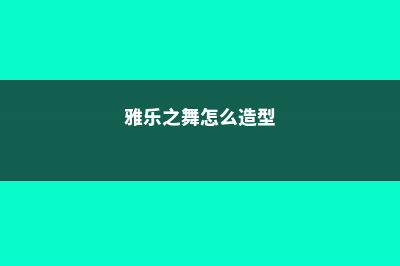 雅乐之舞怎么造型